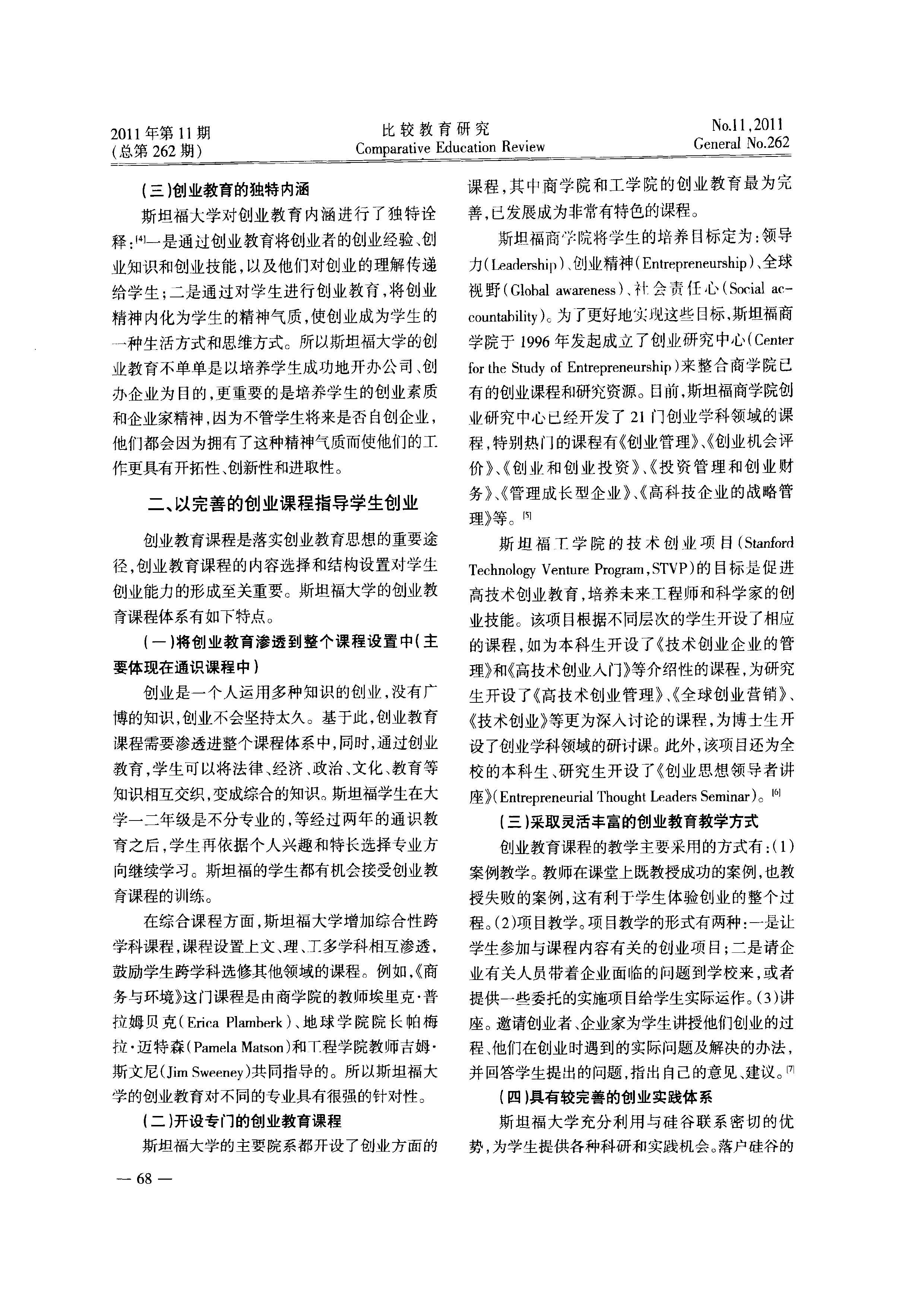 2011年第11期
(总第262期)

比较教育研究
Comparative Education Review

No.11,2011
General No.262

(三)创业教育的独特内涵

斯坦福大学对创业教育内涵进行了独特诠释:[4]一是通过创业教育将创业者的创业经验、创业知识和创业技能,以及他们对创业的理解传递给学生;二是通过对学生进行创业教育,将创业精神内化为学生的精神气质,使创业成为学生的一种生活方式和思维方式。所以斯坦福大学的创业教育不单单是以培养学生成功地开办公司、创办企业为目的,更重要的是培养学生的创业素质和企业家精神,因为不管学生将来是否自创企业,他们都会因为拥有了这种精神气质而使他们的工作更具有开拓性、创新性和进取性。

二、以完善的创业课程指导学生创业

创业教育课程是落实创业教育思想的重要途径,创业教育课程的内容选择和结构设置对学生创业能力的形成至关重要。斯坦福大学的创业教育课程体系有如下特点。

(一)将创业教育渗透到整个课程设置中(主要体现在通识课程中)

创业是一个人运用多种知识的创业,没有广博的知识,创业不会坚持太久。基于此,创业教育课程需要渗透进整个课程体系中,同时,通过创业教育,学生可以将法律、经济、政治、文化、教育等知识相互交织,变成综合的知识。斯坦福学生在大学一二年级是不分专业的,等经过两年的通识教育之后,学生再依据个人兴趣和特长选择专业方向继续学习。斯坦福的学生都有机会接受创业教育课程的训练。

在综合课程方面,斯坦福大学增加综合性跨学科课程,课程设置上文、理、工多学科相互渗透,鼓励学生跨学科选修其他领域的课程。例如,《商务与环境》这门课程是由商学院的教师埃里克·普拉姆贝克(Erica Plamberk)、地球学院院长帕梅拉·迈特森(Pamela Matson)和工程学院教师吉姆·斯文尼(Jim Sweeney)共同指导的。所以斯坦福大学的创业教育对不同的专业具有很强的针对性。

(二)开设专门的创业教育课程

斯坦福大学的主要院系都开设了创业方面的课程,其中商学院和工学院的创业教育最为完善,已发展成为非常有特色的课程。

斯坦福商学院将学生的培养目标定为:领导力(Leadership)、创业精神(Entrepreneurship)、全球视野(Global awareness)、社会责任心(Social accountability)。为了更好地实现这些目标,斯坦福商学院于1996年发起成立了创业研究中心(Center for the Study of Entrepreneurship)来整合商学院已有的创业课程和研究资源。目前,斯坦福商学院创业研究中心已经开发了21门创业学科领域的课程,特别热门的课程有《创业管理》、《创业机会评价》、《创业和创业投资》、《投资管理和创业财务》、《管理成长型企业》、《高科技企业的战略管理》等。[5]

斯坦福工学院的技术创业项目(Stanford Technology Venture Program,STVP)的目标是促进高技术创业教育,培养未来工程师和科学家的创业技能。该项目根据不同层次的学生开设了相应的课程,如为本科生开设了《技术创业企业的管理》和《高技术创业入门》等介绍性的课程,为研究生开设了《高技术创业管理》、《全球创业营销》、《技术创业》等更为深入讨论的课程,为博士生开设了创业学科领域的研讨课。此外,该项目还为全校的本科生、研究生开设了《创业思想领导者讲座》(Entrepreneurial Thought Leaders Seminar)。[6]

(三)采取灵活丰富的创业教育教学方式

创业教育课程的教学主要采用的方式有:(1)案例教学。教师在课堂上既教授成功的案例,也教授失败的案例,这有利于学生体验创业的整个过程。(2)项目教学。项目教学的形式有两种:一是让学生参加与课程内容有关的创业项目;二是请企业有关人员带着企业面临的问题到学校来,或者提供一些委托的实施项目给学生实际运作。(3)讲座。邀请创业者、企业家为学生讲授他们创业的过程、他们在创业时遇到的实际问题及解决的办法,并回答学生提出的问题,指出自己的意见、建议。[7]

(四)具有较完善的创业实践体系

斯坦福大学充分利用与硅谷联系密切的优势,为学生提供各种科研和实践机会。落户硅谷的

— 68 —